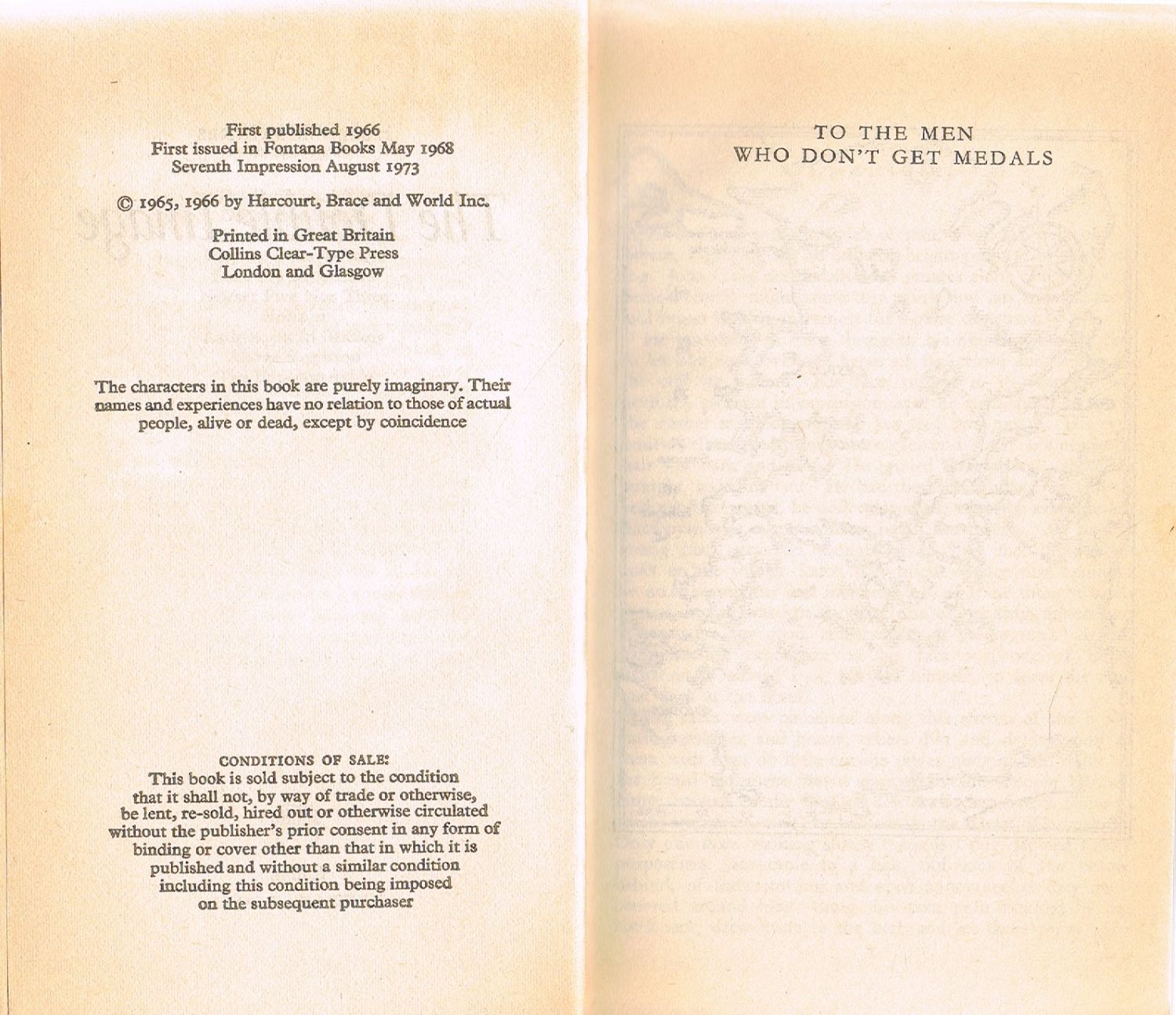 First published 1966
First issued in Fontana Books May 1968
Seventh Impression August 1973

© 1965, 1966 by Harcourt, Brace and World Inc.

Printed in Great Britain
Collins Clear-Type Press
London and Glasgow

The characters in this book are purely imaginary. Their names and experiences have no relation to those of actual people, alive or dead, except by coincidence

CONDITIONS OF SALE:
This book is sold subject to the condition that it shall not, by way of trade or otherwise, be lent, re-sold, hired out or otherwise circulated without the publisher's prior consent in any form of binding or cover other than that in which it is published and without a similar condition including this condition being imposed on the subsequent purchaser

TO THE MEN
WHO DON'T GET MEDALS